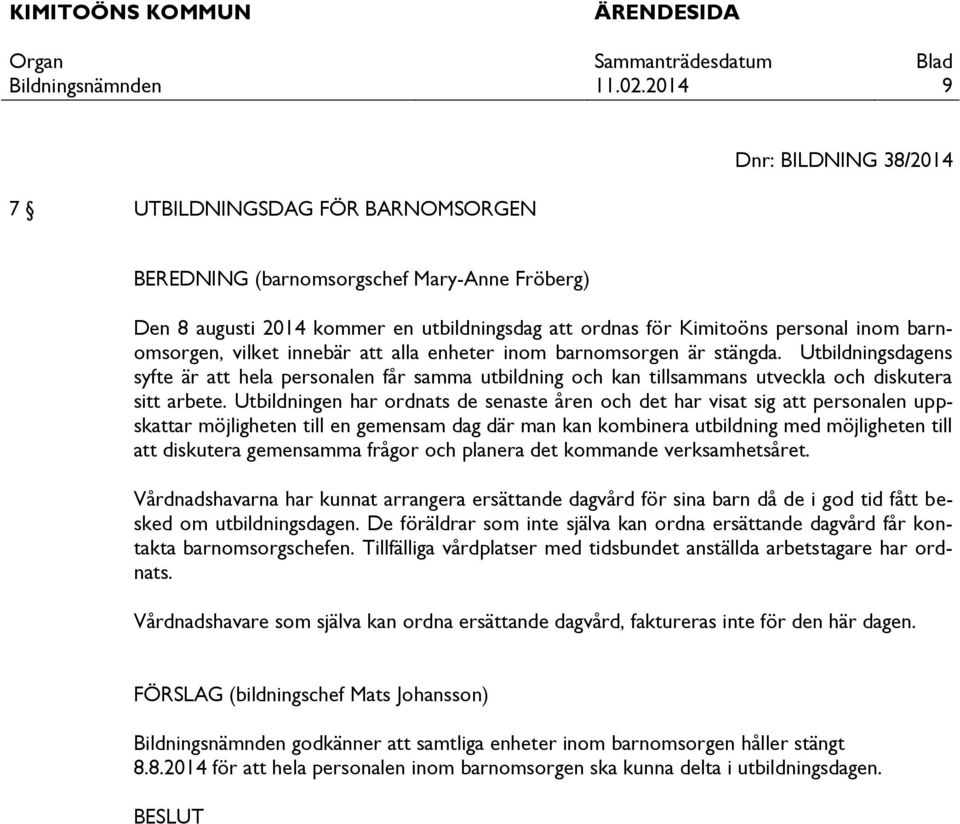 KIMITOÖNS KOMMUN ÄRENDESIDA

Organ Sammanträdesdatum Blad
Bildningsnämnden 11.02.2014 9

Dnr: BILDNING 38/2014

7 § UTBILDNINGSDAG FÖR BARNOMSORGEN

BEREDNING (barnomsorgschef Mary-Anne Fröberg)

Den 8 augusti 2014 kommer en utbildningsdag att ordnas för Kimitoöns personal inom barnomsorgen, vilket innebär att alla enheter inom barnomsorgen är stängda. Utbildningsdagens syfte är att hela personalen får samma utbildning och kan tillsammans utveckla och diskutera sitt arbete. Utbildningen har ordnats de senaste åren och det har visat sig att personalen uppskattar möjligheten till en gemensam dag där man kan kombinera utbildning med möjligheten till att diskutera gemensamma frågor och planera det kommande verksamhetsåret.

Vårdnadshavarna har kunnat arrangera ersättande dagvård för sina barn då de i god tid fått besked om utbildningsdagen. De föräldrar som inte själva kan ordna ersättande dagvård får kontakta barnomsorgschefen. Tillfälliga vårdplatser med tidsbundet anställda arbetstagare har ordnats.

Vårdnadshavare som själva kan ordna ersättande dagvård, faktureras inte för den här dagen.

FÖRSLAG (bildningschef Mats Johansson)

Bildningsnämnden godkänner att samtliga enheter inom barnomsorgen håller stängt 8.8.2014 för att hela personalen inom barnomsorgen ska kunna delta i utbildningsdagen.

BESLUT